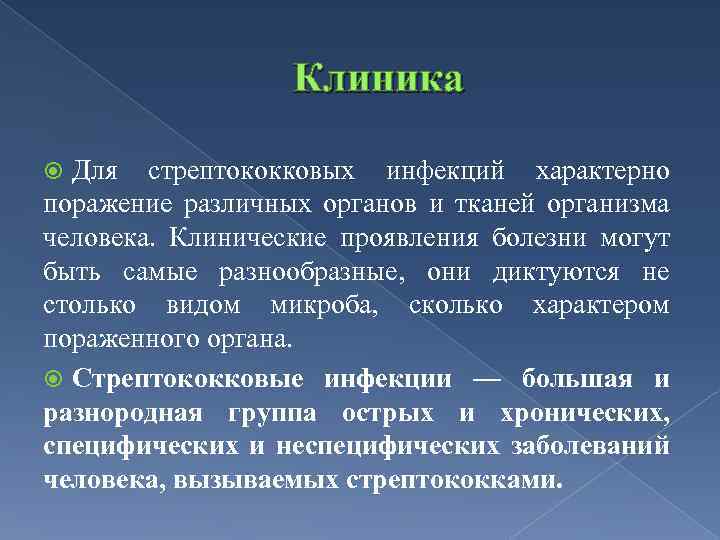 Клиника

Для стрептококковых инфекций характерно поражение различных органов и тканей организма человека. Клинические проявления болезни могут быть самые разнообразные, они диктуются не столько видом микроба, сколько характером пораженного органа.

Стрептококковые инфекции — большая и разнородная группа острых и хронических, специфических и неспецифических заболеваний человека, вызываемых стрептококками.